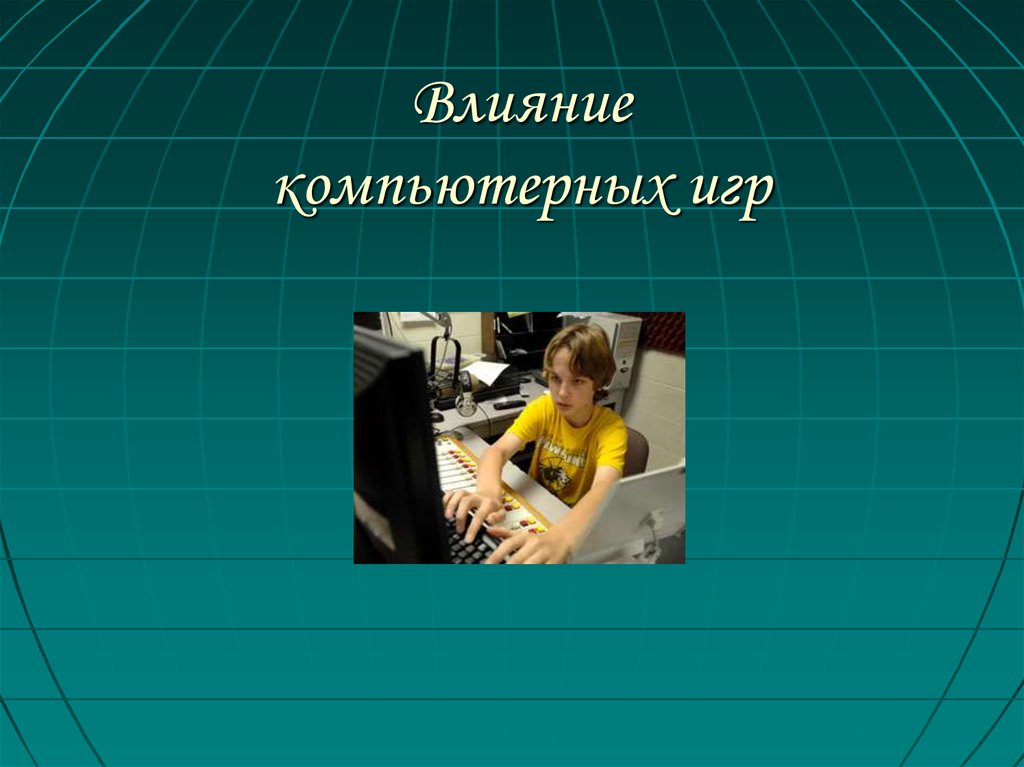 Влияние
компьютерных игр